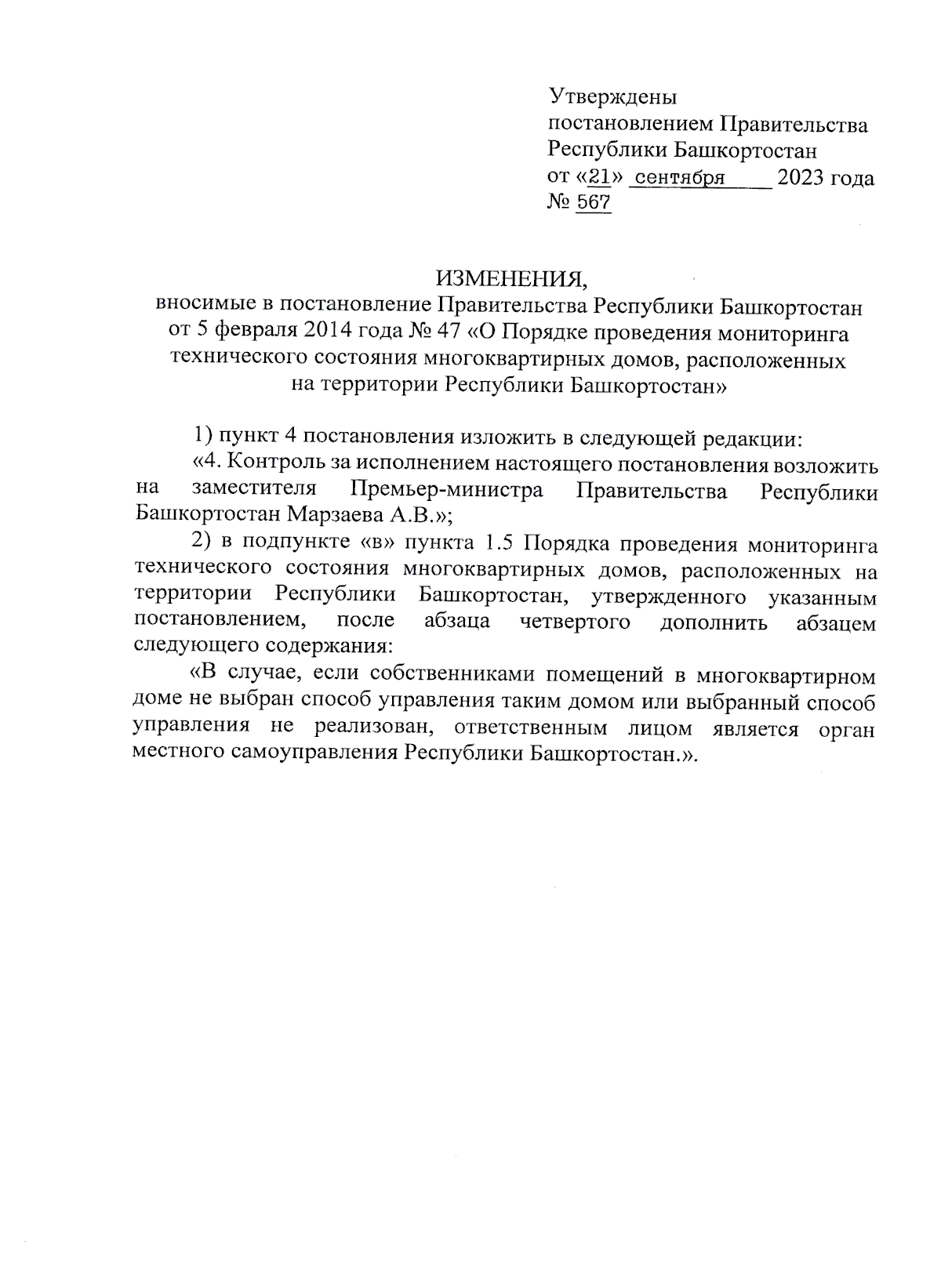 Утверждены
постановлением Правительства
Республики Башкортостан
от «21» сентября 2023 года
№ 567

ИЗМЕНЕНИЯ,
вносимые в постановление Правительства Республики Башкортостан от 5 февраля 2014 года № 47 «О Порядке проведения мониторинга технического состояния многоквартирных домов, расположенных на территории Республики Башкортостан»

1) пункт 4 постановления изложить в следующей редакции:

«4. Контроль за исполнением настоящего постановления возложить на заместителя Премьер-министра Правительства Республики Башкортостан Марзаева А.В.»;

2) в подпункте «в» пункта 1.5 Порядка проведения мониторинга технического состояния многоквартирных домов, расположенных на территории Республики Башкортостан, утвержденного указанным постановлением, после абзаца четвертого дополнить абзацем следующего содержания:

«В случае, если собственниками помещений в многоквартирном доме не выбран способ управления таким домом или выбранный способ управления не реализован, ответственным лицом является орган местного самоуправления Республики Башкортостан.».